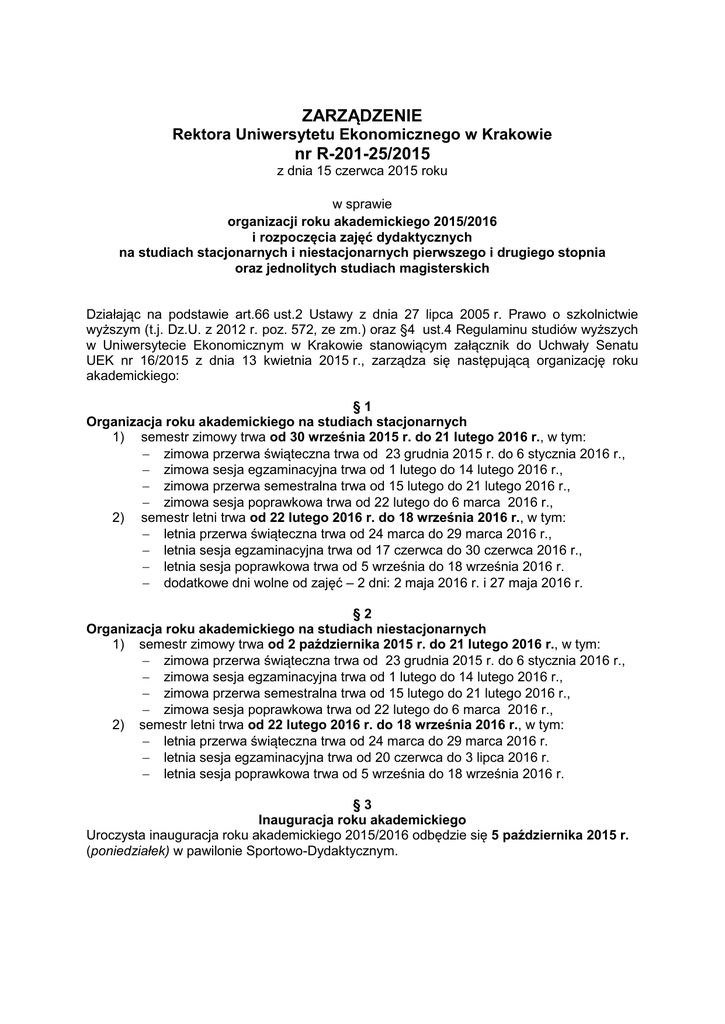 ZARZĄDZENIE
Rektora Uniwersytetu Ekonomicznego w Krakowie
nr R-201-25/2015
z dnia 15 czerwca 2015 roku

w sprawie
organizacji roku akademickiego 2015/2016
i rozpoczęcia zajęć dydaktycznych
na studiach stacjonarnych i niestacjonarnych pierwszego i drugiego stopnia
oraz jednolitych studiach magisterskich

Działając na podstawie art.66 ust.2 Ustawy z dnia 27 lipca 2005 r. Prawo o szkolnictwie wyższym (t.j. Dz.U. z 2012 r. poz. 572, ze zm.) oraz §4 ust.4 Regulaminu studiów wyższych w Uniwersytecie Ekonomicznym w Krakowie stanowiącym załącznik do Uchwały Senatu UEK nr 16/2015 z dnia 13 kwietnia 2015 r., zarządza się następującą organizację roku akademickiego:

§ 1
Organizacja roku akademickiego na studiach stacjonarnych
1) semestr zimowy trwa od 30 września 2015 r. do 21 lutego 2016 r., w tym:
– zimowa przerwa świąteczna trwa od 23 grudnia 2015 r. do 6 stycznia 2016 r.,
– zimowa sesja egzaminacyjna trwa od 1 lutego do 14 lutego 2016 r.,
– zimowa przerwa semestralna trwa od 15 lutego do 21 lutego 2016 r.,
– zimowa sesja poprawkowa trwa od 22 lutego do 6 marca 2016 r.,
2) semestr letni trwa od 22 lutego 2016 r. do 18 września 2016 r., w tym:
– letnia przerwa świąteczna trwa od 24 marca do 29 marca 2016 r.,
– letnia sesja egzaminacyjna trwa od 17 czerwca do 30 czerwca 2016 r.,
– letnia sesja poprawkowa trwa od 5 września do 18 września 2016 r.,
– dodatkowe dni wolne od zajęć – 2 dni: 2 maja 2016 r. i 27 maja 2016 r.

§ 2
Organizacja roku akademickiego na studiach niestacjonarnych
1) semestr zimowy trwa od 2 października 2015 r. do 21 lutego 2016 r., w tym:
– zimowa przerwa świąteczna trwa od 23 grudnia 2015 r. do 6 stycznia 2016 r.,
– zimowa sesja egzaminacyjna trwa od 1 lutego do 14 lutego 2016 r.,
– zimowa przerwa semestralna trwa od 15 lutego do 21 lutego 2016 r.,
– zimowa sesja poprawkowa trwa od 22 lutego do 6 marca 2016 r.,
2) semestr letni trwa od 22 lutego 2016 r. do 18 września 2016 r., w tym:
– letnia przerwa świąteczna trwa od 24 marca do 29 marca 2016 r.
– letnia sesja egzaminacyjna trwa od 20 czerwca do 3 lipca 2016 r.
– letnia sesja poprawkowa trwa od 5 września do 18 września 2016 r.

§ 3
Inauguracja roku akademickiego
Uroczysta inauguracja roku akademickiego 2015/2016 odbędzie się 5 października 2015 r. (poniedziałek) w pawilonie Sportowo-Dydaktycznym.